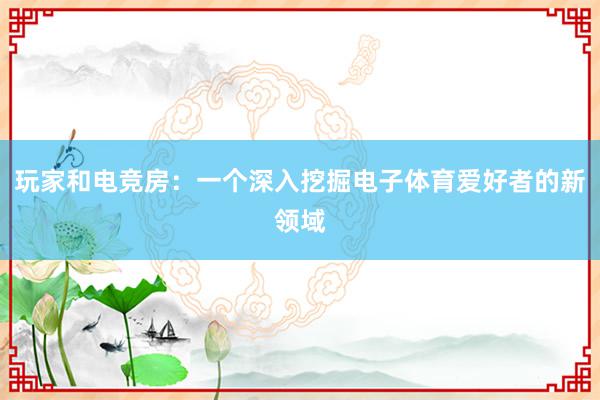 玩家和电竞房：一个深入挖掘电子体育爱好者的新领域